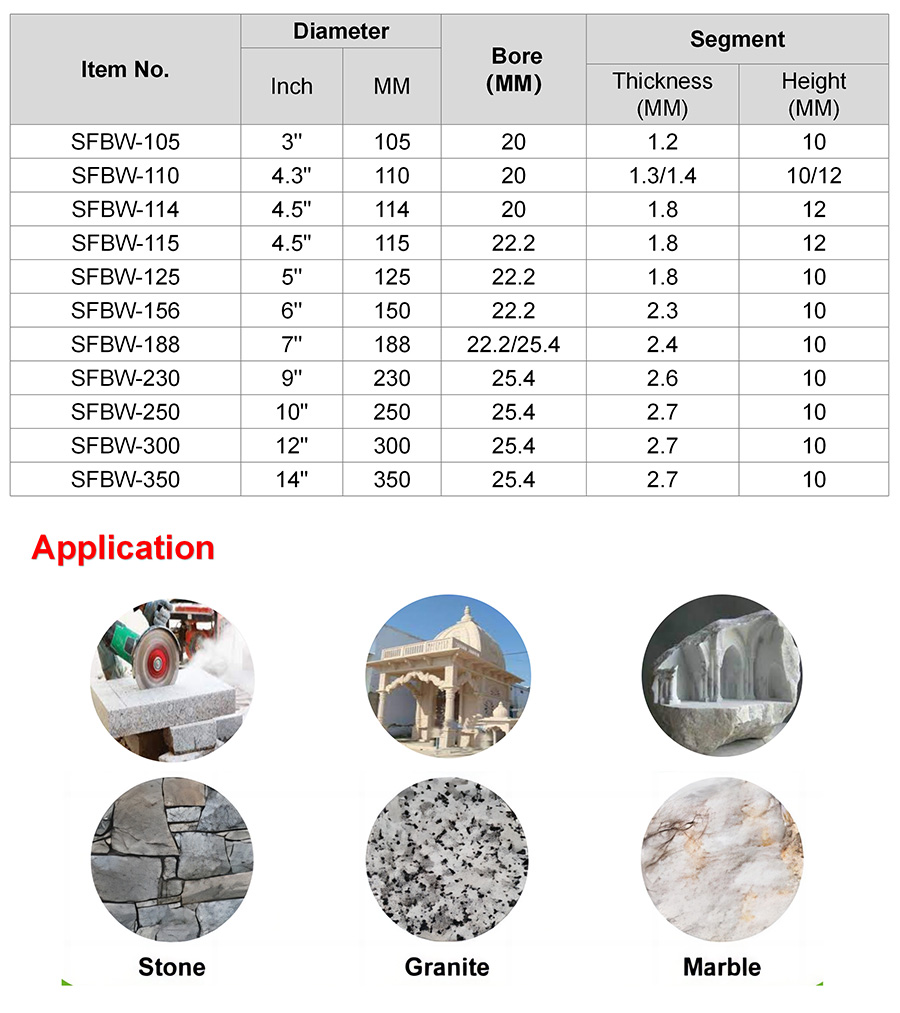 | Item No. | Diameter Inch | Diameter MM | Bore (MM) | Segment Thickness (MM) | Segment Height (MM) |
|---|---|---|---|---|---|
| SFBW-105 | 3" | 105 | 20 | 1.2 | 10 |
| SFBW-110 | 4.3" | 110 | 20 | 1.3/1.4 | 10/12 |
| SFBW-114 | 4.5" | 114 | 20 | 1.8 | 12 |
| SFBW-115 | 4.5" | 115 | 22.2 | 1.8 | 12 |
| SFBW-125 | 5" | 125 | 22.2 | 1.8 | 10 |
| SFBW-156 | 6" | 150 | 22.2 | 2.3 | 10 |
| SFBW-188 | 7" | 188 | 22.2/25.4 | 2.4 | 10 |
| SFBW-230 | 9" | 230 | 25.4 | 2.6 | 10 |
| SFBW-250 | 10" | 250 | 25.4 | 2.7 | 10 |
| SFBW-300 | 12" | 300 | 25.4 | 2.7 | 10 |
| SFBW-350 | 14" | 350 | 25.4 | 2.7 | 10 |

Application

Stone

Granite

Marble